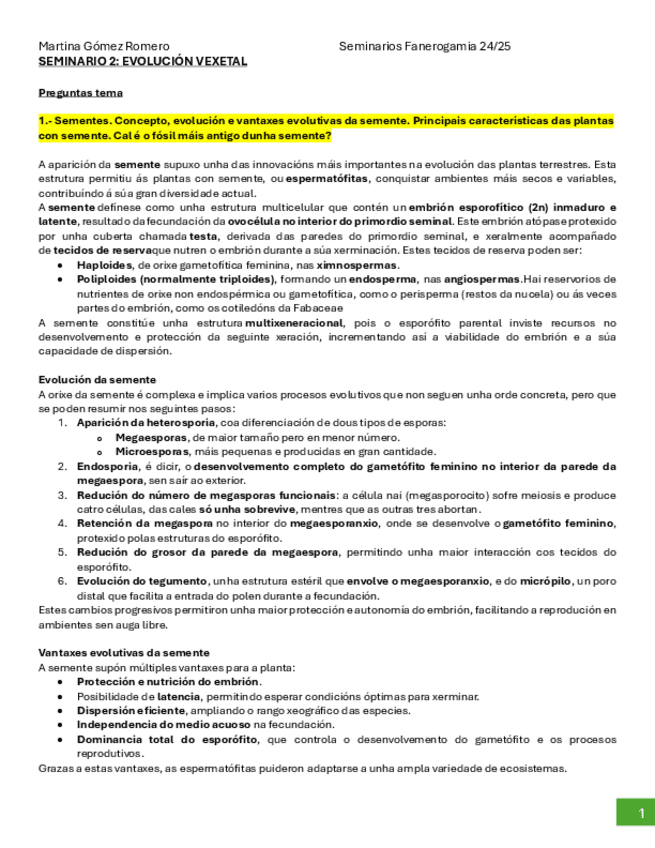 Martina Gómez Romero Seminarios Fanerogamia 24/25
SEMINARIO 2: EVOLUCIÓN VEXETAL

Preguntas tema

1.- Sementes. Concepto, evolución e vantaxes evolutivas da semente. Principais características das plantas con semente. Cal é o fósil máis antigo dunha semente?

A aparición da semente supuxo unha das innovacións máis importantes na evolución das plantas terrestres. Esta estrutura permitiu ás plantas con semente, ou espermatófitas, conquistar ambientes máis secos e variables, contribuíndo á súa gran diversidade actual.
A semente defínese como unha estrutura multicelular que contén un embrión esporofítico (2n) inmaduro e latente, resultado da fecundación da ovocélula no interior do primordio seminal. Este embrión atópase protexido por unha cuberta chamada testa, derivada das paredes do primordio seminal, e xeralmente acompañado de tecidos de reservaque nutren o embrión durante a súa xerminación. Estes tecidos de reserva poden ser:
• Haploides, de orixe gametofítica feminina, nas ximnospermas.
• Poliploides (normalmente triploides), formando un endosperma, nas angiospermas.Hai reservorios de nutrientes de orixe non endospérmica ou gametofítica, como o perisperma (restos da nucela) ou ás veces partes do embrión, como os cotiledóns da Fabaceae
A semente constitúe unha estrutura multixeneracional, pois o esporófito parental inviste recursos no desenvolvemento e protección da seguinte xeración, incrementando así a viabilidade do embrión e a súa capacidade de dispersión.

Evolución da semente
A orixe da semente é complexa e implica varios procesos evolutivos que non seguen unha orde concreta, pero que se poden resumir nos seguintes pasos:
1. Aparición da heterosporia, coa diferenciación de dous tipos de esporas:
o Megaesporas, de maior tamaño pero en menor número.
o Microesporas, máis pequenas e producidas en gran cantidade.
2. Endosporia, é dicir, o desenvolvemento completo do gametófito feminino no interior da parede da megaespora, sen saír ao exterior.
3. Redución do número de megasporas funcionais: a célula nai (megasporocito) sofre meiosis e produce catro células, das cales só unha sobrevive, mentres que as outras tres abortan.
4. Retención da megaspora no interior do megaesporanxio, onde se desenvolve o gametófito feminino, protexido polas estruturas do esporófito.
5. Redución do grosor da parede da megaespora, permitindo unha maior interacción cos tecidos do esporófito.
6. Evolución do tegumento, unha estrutura estéril que envolve o megaesporanxio, e do micrópilo, un poro distal que facilita a entrada do polen durante a fecundación.
Estes cambios progresivos permitiron unha maior protección e autonomía do embrión, facilitando a reprodución en ambientes sen auga libre.

Vantaxes evolutivas da semente
A semente supón múltiples vantaxes para a planta:
• Protección e nutrición do embrión.
• Posibilidade de latencia, permitindo esperar condicións óptimas para xerminar.
• Dispersión eficiente, ampliando o rango xeográfico das especies.
• Independencia do medio acuoso na fecundación.
• Dominancia total do esporófito, que controla o desenvolvemento do gametófito e os procesos reprodutivos.
Grazas a estas vantaxes, as espermatófitas puideron adaptarse a unha ampla variedade de ecosistemas.

1